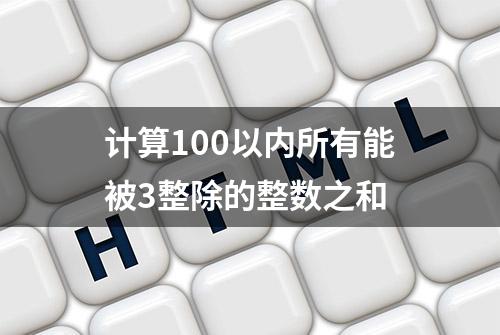 计算100以内所有能被3整除的整数之和

H T M L